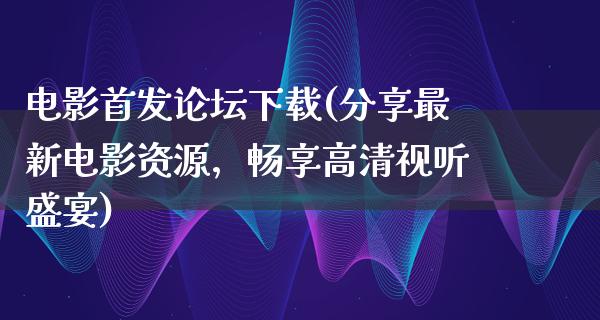 电影首发论坛下载(分享最新电影资源，畅享高清视听盛宴)